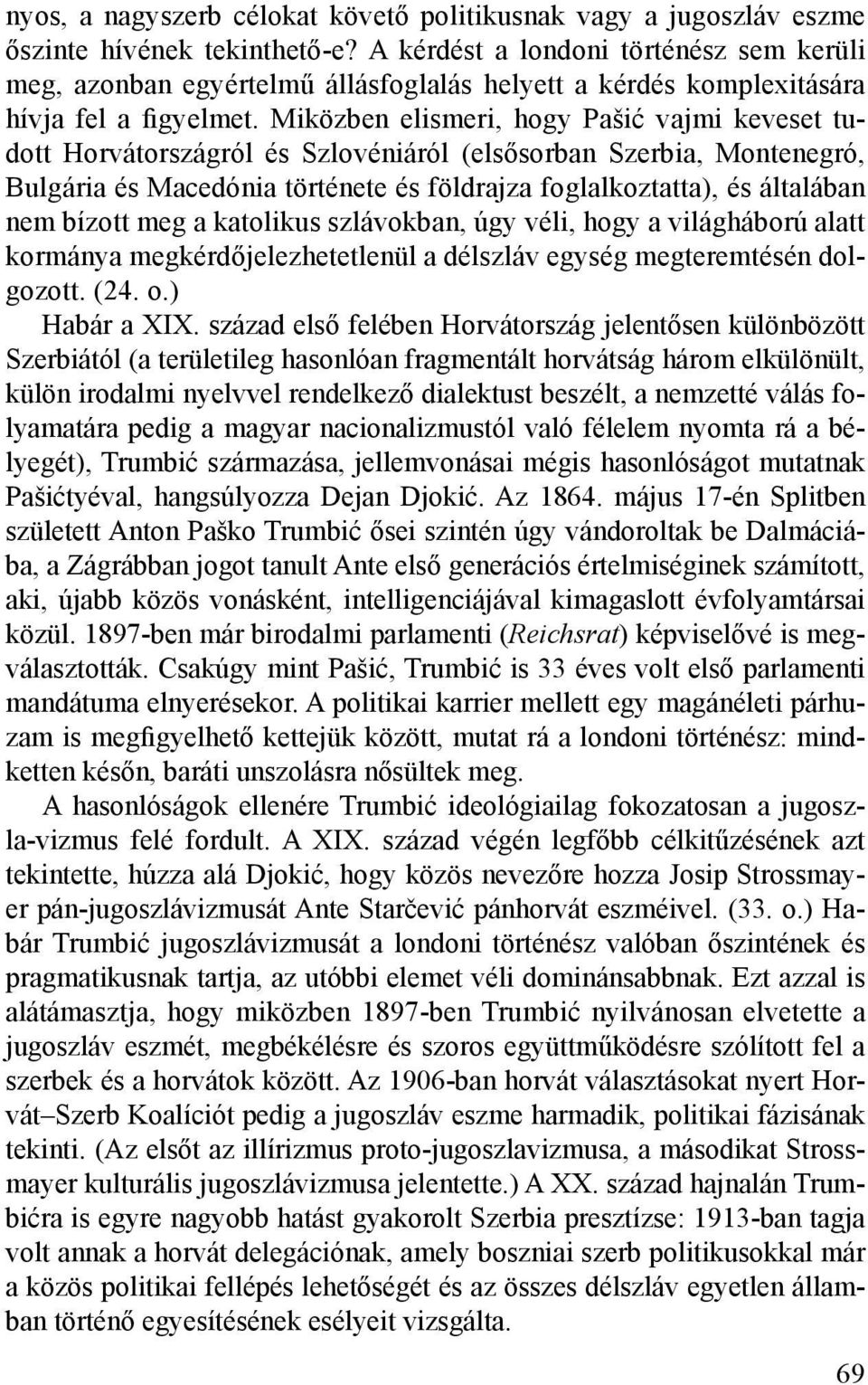 nyos, a nagyszerb célokat követő politikusnak vagy a jugoszláv eszme őszinte hívének tekinthető-e? A kérdést a londoni történész sem kerüli meg, azonban egyértelmű állásfoglalás helyett a kérdés komplexitására hívja fel a figyelmet. Miközben elismeri, hogy Pašić vajmi keveset tudott Horvátországról és Szlovéniáról (elsősorban Szerbia, Montenegró, Bulgária és Macedónia története és földrajza foglalkoztatta), és általában nem bízott meg a katolikus szlávokban, úgy véli, hogy a világháború alatt kormánya megkérdőjelezhetetlenül a délszláv egység megteremtésén dolgozott. (24. o.)

Habár a XIX. század első felében Horvátország jelentősen különbözött Szerbiától (a területileg hasonlóan fragmentált horvátság három elkülönült, külön irodalmi nyelvvel rendelkező dialektust beszélt, a nemzetté válás folyamatára pedig a magyar nacionalizmustól való félelem nyomta rá a bélyegét), Trumbić származása, jellemvonásai mégis hasonlóságot mutatnak Pašićtyéval, hangsúlyozza Dejan Djokić. Az 1864. május 17-én Splitben született Anton Paško Trumbić ősei szintén úgy vándoroltak be Dalmáciába, a Zágrábban jogot tanult Ante első generációs értelmiséginek számított, aki, újabb közös vonásként, intelligenciájával kimagaslott évfolyamtársai közül. 1897-ben már birodalmi parlamenti (Reichsrat) képviselővé is megválasztották. Csakúgy mint Pašić, Trumbić is 33 éves volt első parlamenti mandátuma elnyerésekor. A politikai karrier mellett egy magánéleti párhuzam is megfigyelhető kettejük között, mutat rá a londoni történész: mindketten későn, baráti unszolásra nősültek meg.

A hasonlóságok ellenére Trumbić ideológiailag fokozatosan a jugoszla-vizmus felé fordult. A XIX. század végén legfőbb célkitűzésének azt tekintette, húzza alá Djokić, hogy közös nevezőre hozza Josip Strossmayer pán-jugoszlávizmusát Ante Starčević pánhorvát eszméivel. (33. o.) Habár Trumbić jugoszlávizmusát a londoni történész valóban őszintének és pragmatikusnak tartja, az utóbbi elemet véli dominánsabbnak. Ezt azzal is alátámasztja, hogy miközben 1897-ben Trumbić nyilvánosan elvetette a jugoszláv eszmét, megbékélésre és szoros együttműködésre szólított fel a szerbek és a horvátok között. Az 1906-ban horvát választásokat nyert Horvát–Szerb Koalíciót pedig a jugoszláv eszme harmadik, politikai fázisának tekinti. (Az elsőt az illírizmus proto-jugoszlavizmusa, a másodikat Strossmayer kulturális jugoszlávizmusa jelentette.) A XX. század hajnalán Trumbićra is egyre nagyobb hatást gyakorolt Szerbia presztízse: 1913-ban tagja volt annak a horvát delegációnak, amely boszniai szerb politikusokkal már a közös politikai fellépés lehetőségét és az összes délszláv egyetlen államban történő egyesítésének esélyeit vizsgálta.

69